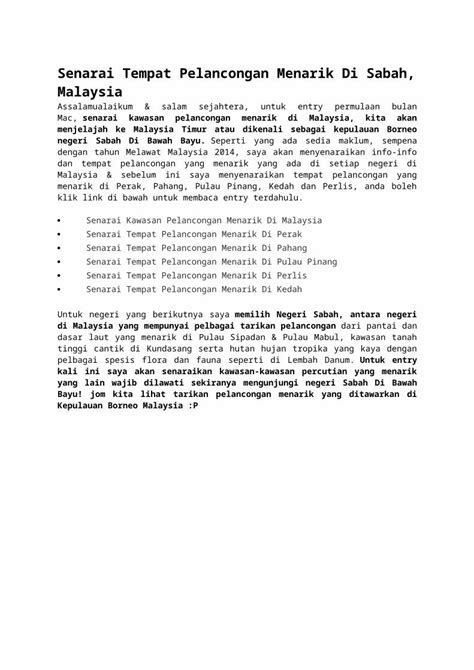 Senarai Tempat Pelancongan Menarik Di Sabah, Malaysia

Assalamualaikum & salam sejahtera, untuk entry permulaan bulan Mac, senarai kawasan pelancongan menarik di Malaysia, kita akan menjelajah ke Malaysia Timur atau dikenali sebagai kepulauan Borneo negeri Sabah Di Bawah Bayu. Seperti yang ada sedia maklum, sempena dengan tahun Melawat Malaysia 2014, saya akan menyenaraikan info-info dan tempat pelancongan yang menarik yang ada di setiap negeri di Malaysia & sebelum ini saya menyenaraikan tempat pelancongan yang menarik di Perak, Pahang, Pulau Pinang, Kedah dan Perlis, anda boleh klik link di bawah untuk membaca entry terdahulu.

• Senarai Kawasan Pelancongan Menarik Di Malaysia
• Senarai Tempat Pelancongan Menarik Di Perak
• Senarai Tempat Pelancongan Menarik Di Pahang
• Senarai Tempat Pelancongan Menarik Di Pulau Pinang
• Senarai Tempat Pelancongan Menarik Di Perlis
• Senarai Tempat Pelancongan Menarik Di Kedah

Untuk negeri yang berikutnya saya memilih Negeri Sabah, antara negeri di Malaysia yang mempunyai pelbagai tarikan pelancongan dari pantai dan dasar laut yang menarik di Pulau Sipadan & Pulau Mabul, kawasan tanah tinggi cantik di Kundasang serta hutan hujan tropika yang kaya dengan pelbagai spesis flora dan fauna seperti di Lembah Danum. Untuk entry kali ini saya akan senaraikan kawasan-kawasan percutian yang menarik yang lain wajib dilawati sekiranya mengunjungi negeri Sabah Di Bawah Bayu! jom kita lihat tarikan pelancongan menarik yang ditawarkan di Kepulauan Borneo Malaysia :P